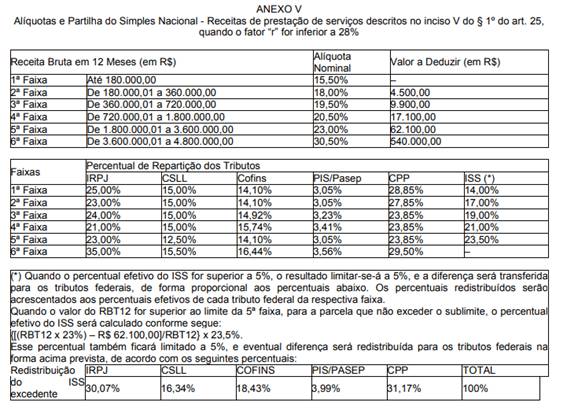 ANEXO V
Alíquotas e Partilha do Simples Nacional - Receitas de prestação de serviços descritos no inciso V do § 1º do art. 25, quando o fator "r" for inferior a 28%

| Receita Bruta em 12 Meses (em R$) | | Alíquota Nominal | Valor a Deduzir (em R$) |
|---|---|---|---|
| 1ª Faixa | Até 180.000,00 | 15,50% | – |
| 2ª Faixa | De 180.000,01 a 360.000,00 | 18,00% | 4.500,00 |
| 3ª Faixa | De 360.000,01 a 720.000,00 | 19,50% | 9.900,00 |
| 4ª Faixa | De 720.000,01 a 1.800.000,00 | 20,50% | 17.100,00 |
| 5ª Faixa | De 1.800.000,01 a 3.600.000,00 | 23,00% | 62.100,00 |
| 6ª Faixa | De 3.600.000,01 a 4.800.000,00 | 30,50% | 540.000,00 |

| Faixas | Percentual de Repartição dos Tributos | | | | | |
|---|---|---|---|---|---|---|
| | IRPJ | CSLL | Cofins | PIS/Pasep | CPP | ISS (*) |
| 1ª Faixa | 25,00% | 15,00% | 14,10% | 3,05% | 28,85% | 14,00% |
| 2ª Faixa | 23,00% | 15,00% | 14,10% | 3,05% | 27,85% | 17,00% |
| 3ª Faixa | 24,00% | 15,00% | 14,92% | 3,23% | 23,85% | 19,00% |
| 4ª Faixa | 21,00% | 15,00% | 15,74% | 3,41% | 23,85% | 21,00% |
| 5ª Faixa | 23,00% | 12,50% | 14,10% | 3,05% | 23,85% | 23,50% |
| 6ª Faixa | 35,00% | 15,50% | 16,44% | 3,56% | 29,50% | – |

(*) Quando o percentual efetivo do ISS for superior a 5%, o resultado limitar-se-á a 5%, e a diferença será transferida para os tributos federais, de forma proporcional aos percentuais abaixo. Os percentuais redistribuídos serão acrescentados aos percentuais efetivos de cada tributo federal da respectiva faixa.
Quando o valor do RBT12 for superior ao limite da 5ª faixa, para a parcela que não exceder o sublimite, o percentual efetivo do ISS será calculado conforme segue:
{[(RBT12 x 23%) – R$ 62.100,00]/RBT12} x 23,5%.
Esse percentual também ficará limitado a 5%, e eventual diferença será redistribuída para os tributos federais na forma acima prevista, de acordo com os seguintes percentuais:

| Redistribuição do ISS excedente | IRPJ | CSLL | COFINS | PIS/PASEP | CPP | TOTAL |
|---|---|---|---|---|---|---|
| | 30,07% | 16,34% | 18,43% | 3,99% | 31,17% | 100% |